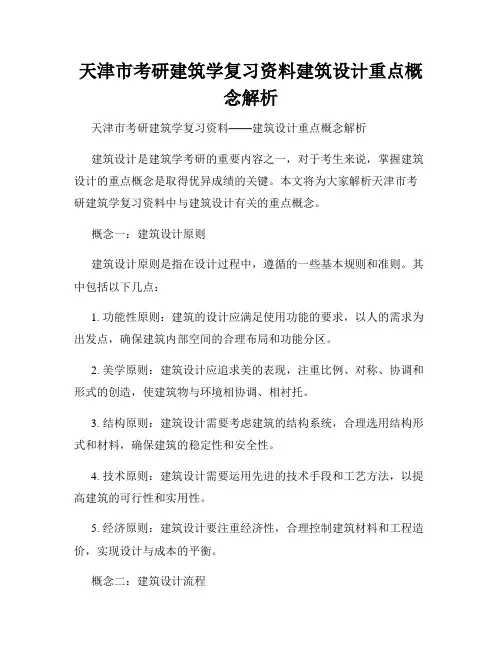 天津市考研建筑学复习资料建筑设计重点概念解析

天津市考研建筑学复习资料——建筑设计重点概念解析

建筑设计是建筑学考研的重要内容之一，对于考生来说，掌握建筑设计的重点概念是取得优异成绩的关键。本文将为大家解析天津市考研建筑学复习资料中与建筑设计有关的重点概念。

概念一：建筑设计原则

建筑设计原则是指在设计过程中，遵循的一些基本规则和准则。其中包括以下几点：

1. 功能性原则：建筑的设计应满足使用功能的要求，以人的需求为出发点，确保建筑内部空间的合理布局和功能分区。

2. 美学原则：建筑设计应追求美的表现，注重比例、对称、协调和形式的创造，使建筑物与环境相协调、相衬托。

3. 结构原则：建筑设计需要考虑建筑的结构系统，合理选用结构形式和材料，确保建筑的稳定性和安全性。

4. 技术原则：建筑设计需要运用先进的技术手段和工艺方法，以提高建筑的可行性和实用性。

5. 经济原则：建筑设计要注重经济性，合理控制建筑材料和工程造价，实现设计与成本的平衡。

概念二：建筑设计流程